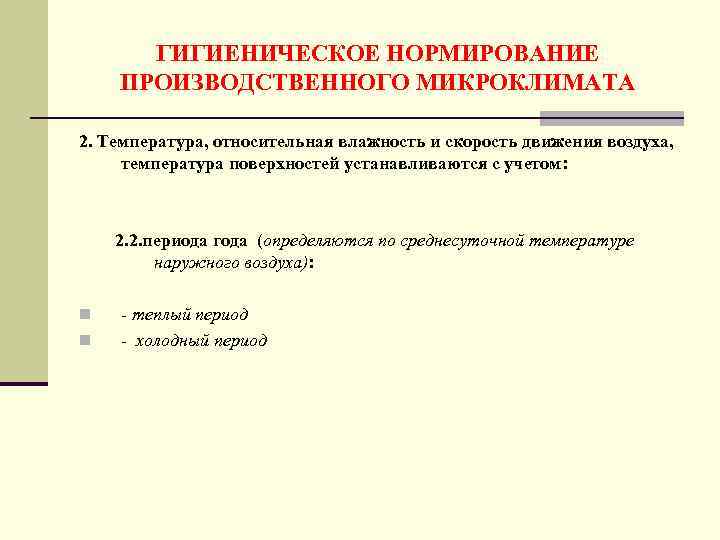 ГИГИЕНИЧЕСКОЕ НОРМИРОВАНИЕ ПРОИЗВОДСТВЕННОГО МИКРОКЛИМАТА

2. Температура, относительная влажность и скорость движения воздуха, температура поверхностей устанавливаются с учетом:

2.2.периода года (определяются по среднесуточной температуре наружного воздуха):

- теплый период
- холодный период